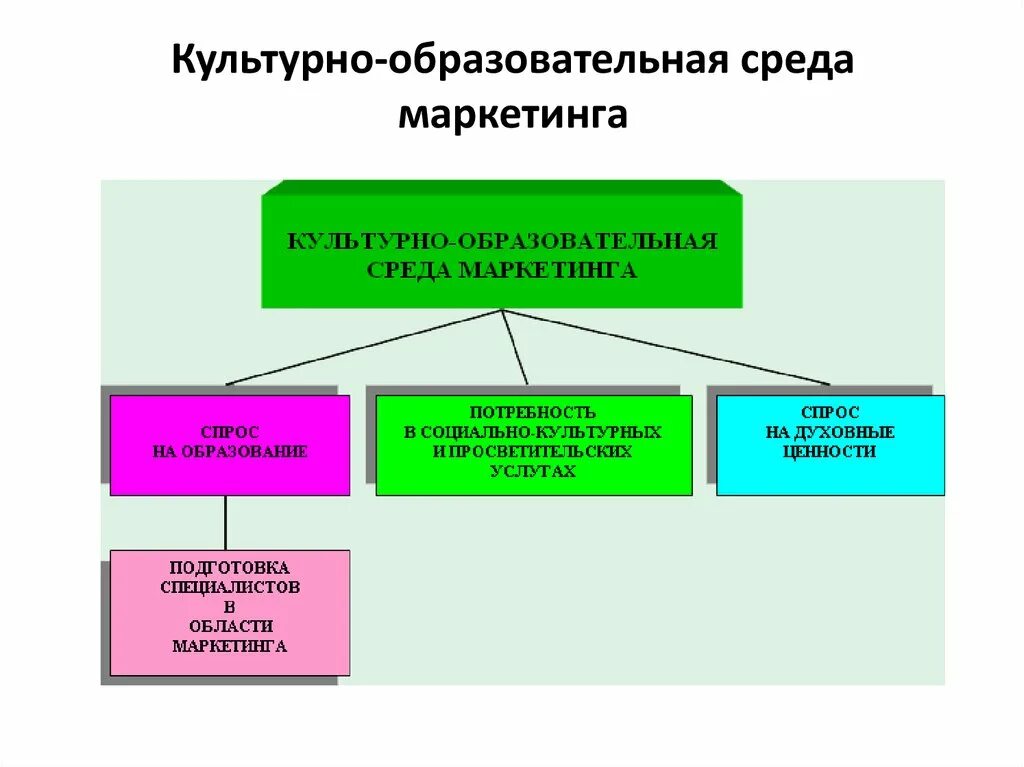 Культурно-образовательная среда маркетинга

КУЛЬТУРНО-ОБРАЗОВАТЕЛЬНАЯ СРЕДА МАРКЕТИНГА

СПРОС НА ОБРАЗОВАНИЕ

ПОТРЕБНОСТЬ В СОЦИАЛЬНО-КУЛЬТУРНЫХ И ПРОСВЕТИТЕЛЬСКИХ УСЛУГАХ

СПРОС НА ДУХОВНЫЕ ЦЕННОСТИ

ПОДГОТОВКА СПЕЦИАЛИСТОВ В ОБЛАСТИ МАРКЕТИНГА